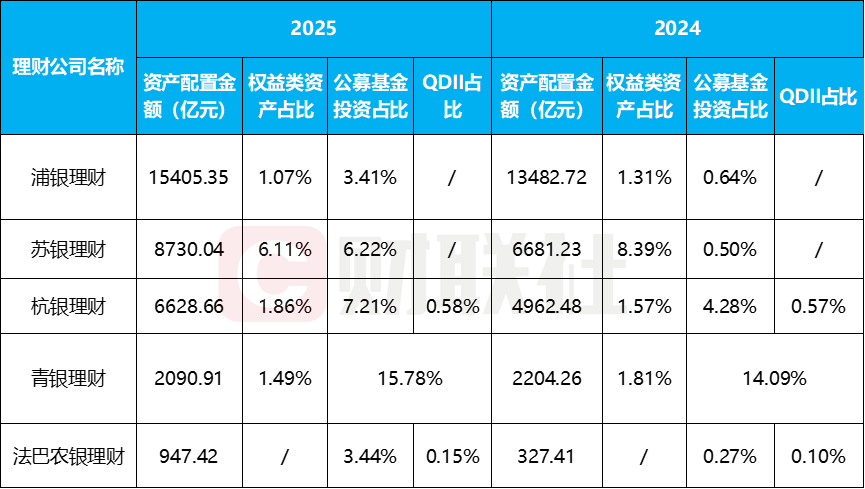 | 理财公司名称 | 2025 | | | | 2024 | | | |
|---|---|---|---|---|---|---|---|---|
| | 资产配置金额（亿元） | 权益类资产占比 | 公募基金投资占比 | QDII占比 | 资产配置金额（亿元） | 权益类资产占比 | 公募基金投资占比 | QDII占比 |
| 浦银理财 | 15405.35 | 1.07% | 3.41% | / | 13482.72 | 1.31% | 0.64% | / |
| 苏银理财 | 8730.04 | 6.11% | 6.22% | / | 6681.23 | 8.39% | 0.50% | / |
| 杭银理财 | 6628.66 | 1.86% | 7.21% | 0.58% | 4962.48 | 1.57% | 4.28% | 0.57% |
| 青银理财 | 2090.91 | 1.49% | 15.78% | | 2204.26 | 1.81% | 14.09% | |
| 法巴农银理财 | 947.42 | / | 3.44% | 0.15% | 327.41 | / | 0.27% | 0.10% |

财联社